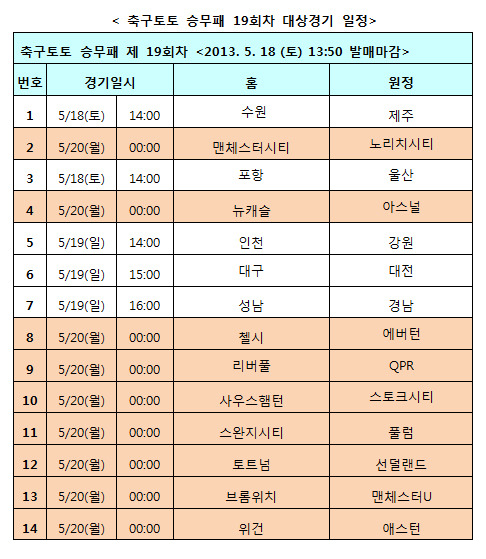 < 축구토토 승무패 19회차 대상경기 일정>

축구토토 승무패 제 19회차 <2013. 5. 18 (토) 13:50 발매마감>

| 번호 | 경기일시 | | 홈 | 원정 |
|---|---|---|---|---|
| 1 | 5/18(토) | 14:00 | 수원 | 제주 |
| 2 | 5/20(월) | 00:00 | 맨체스터시티 | 노리치시티 |
| 3 | 5/18(토) | 14:00 | 포항 | 울산 |
| 4 | 5/20(월) | 00:00 | 뉴캐슬 | 아스널 |
| 5 | 5/19(일) | 14:00 | 인천 | 강원 |
| 6 | 5/19(일) | 15:00 | 대구 | 대전 |
| 7 | 5/19(일) | 16:00 | 성남 | 경남 |
| 8 | 5/20(월) | 00:00 | 첼시 | 에버턴 |
| 9 | 5/20(월) | 00:00 | 리버풀 | QPR |
| 10 | 5/20(월) | 00:00 | 사우스햄턴 | 스토크시티 |
| 11 | 5/20(월) | 00:00 | 스완지시티 | 풀럼 |
| 12 | 5/20(월) | 00:00 | 토트넘 | 선덜랜드 |
| 13 | 5/20(월) | 00:00 | 브롬위치 | 맨체스터U |
| 14 | 5/20(월) | 00:00 | 위건 | 애스턴 |